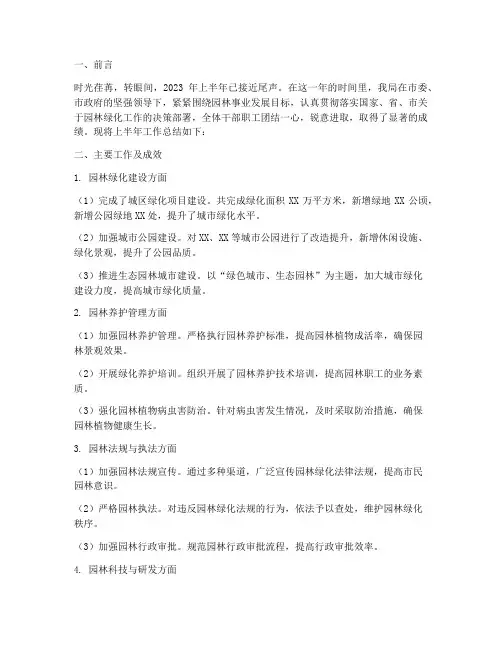 一、前言

时光荏苒，转眼间，2023 年上半年已接近尾声。在这一年的时间里，我局在市委、市政府的坚强领导下，紧紧围绕园林事业发展目标，认真贯彻落实国家、省、市关于园林绿化工作的决策部署，全体干部职工团结一心，锐意进取，取得了显著的成绩。现将上半年工作总结如下：

二、主要工作及成效

1. 园林绿化建设方面

（1）完成了城区绿化项目建设。共完成绿化面积 XX 万平方米，新增绿地 XX 公顷，新增公园绿地 XX 处，提升了城市绿化水平。

（2）加强城市公园建设。对 XX、XX 等城市公园进行了改造提升，新增休闲设施、绿化景观，提升了公园品质。

（3）推进生态园林城市建设。以“绿色城市、生态园林”为主题，加大城市绿化建设力度，提高城市绿化质量。

2. 园林养护管理方面

（1）加强园林养护管理。严格执行园林养护标准，提高园林植物成活率，确保园林景观效果。

（2）开展绿化养护培训。组织开展了园林养护技术培训，提高园林职工的业务素质。

（3）强化园林植物病虫害防治。针对病虫害发生情况，及时采取防治措施，确保园林植物健康生长。

3. 园林法规与执法方面

（1）加强园林法规宣传。通过多种渠道，广泛宣传园林绿化法律法规，提高市民园林意识。

（2）严格园林执法。对违反园林绿化法规的行为，依法予以查处，维护园林绿化秩序。

（3）加强园林行政审批。规范园林行政审批流程，提高行政审批效率。

4. 园林科技与研发方面